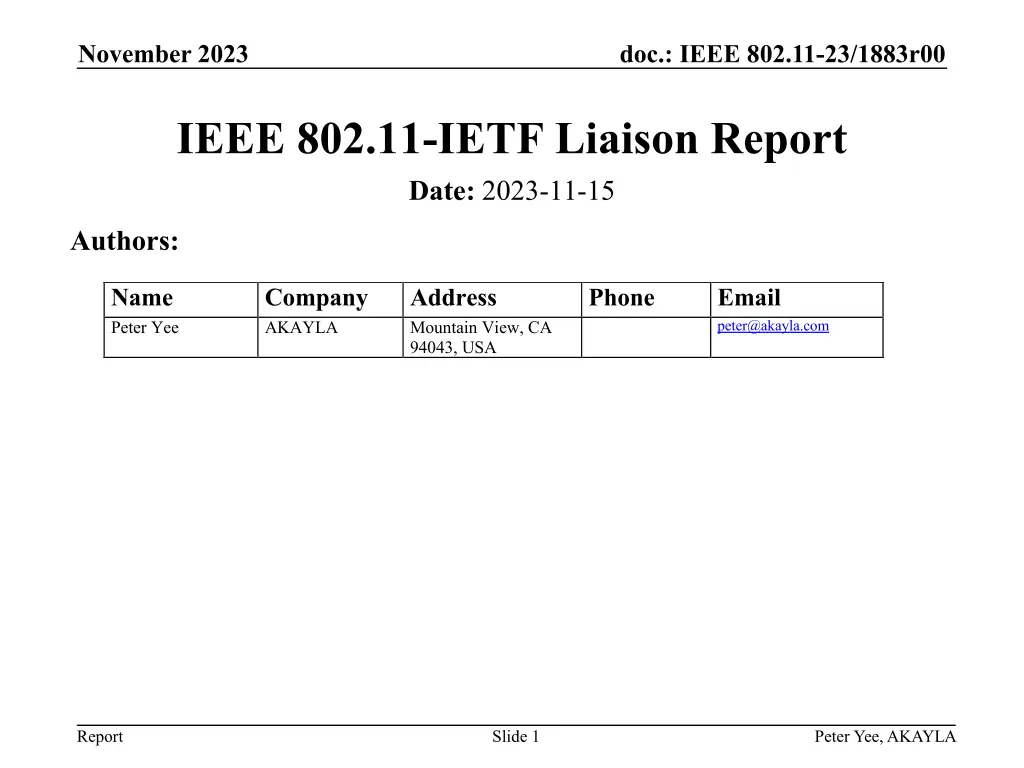 November 2023

doc.: IEEE 802.11-23/1883r00

IEEE 802.11-IETF Liaison Report

Date: 2023-11-15

Authors:

| Name | Company | Address | Phone | Email |
|---|---|---|---|---|
| Peter Yee | AKAYLA | Mountain View, CA 94043, USA | | peter@akayla.com |

Report

Slide 1

Peter Yee, AKAYLA